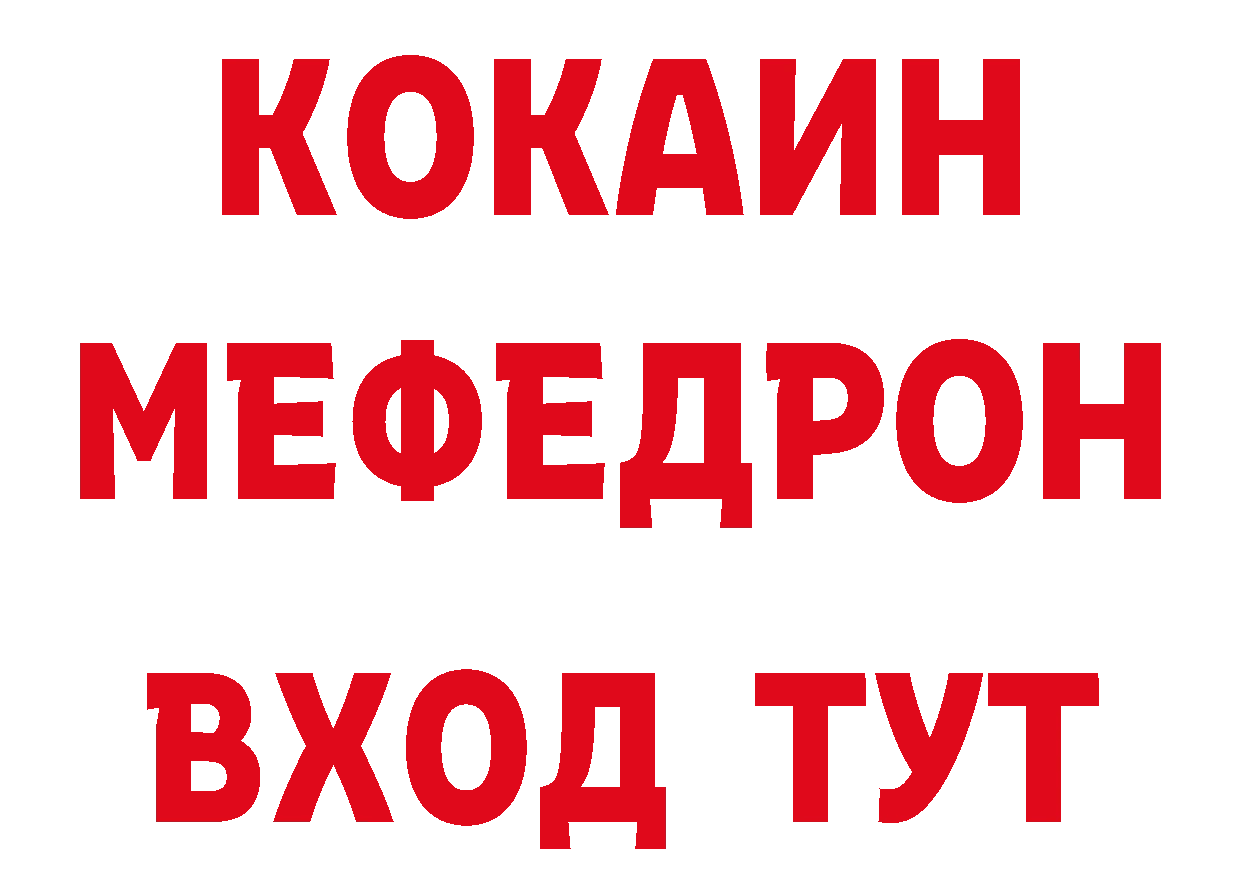 КОКАИН
МЕФЕДРОН
ВХОД ТУТ